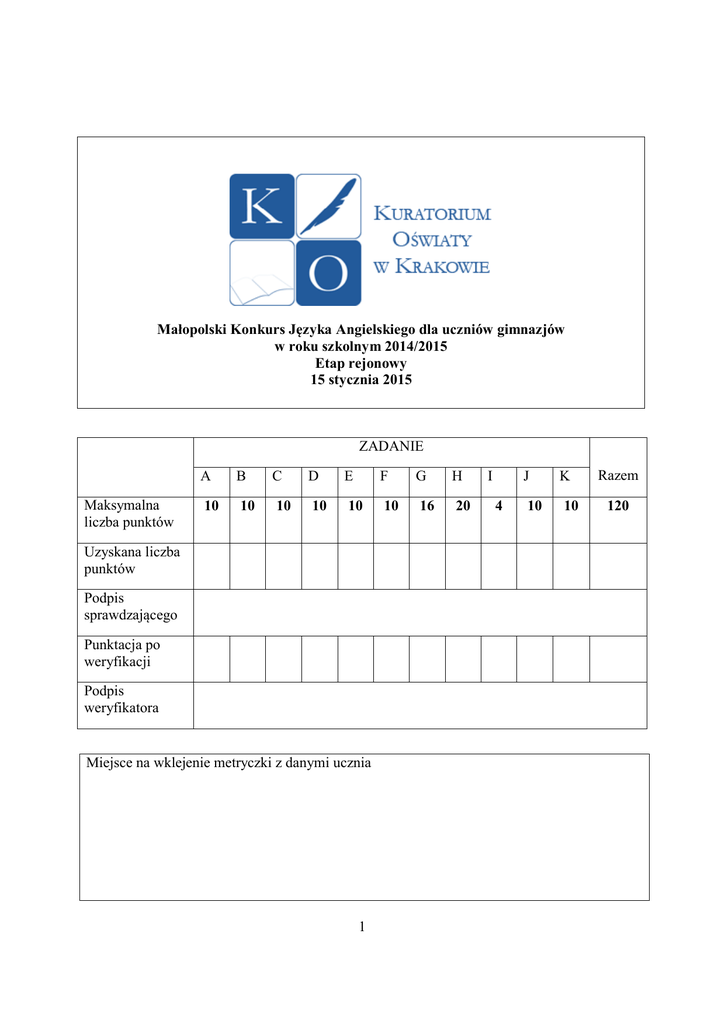 K O

KURATORIUM OŚWIATY W KRAKOWIE

Małopolski Konkurs Języka Angielskiego dla uczniów gimnazjów
w roku szkolnym 2014/2015
Etap rejonowy
15 stycznia 2015

| | ZADANIE | | | | | | | | | | | |
|---|---|---|---|---|---|---|---|---|---|---|---|---|
| | A | B | C | D | E | F | G | H | I | J | K | Razem |
| Maksymalna liczba punktów | 10 | 10 | 10 | 10 | 10 | 10 | 16 | 20 | 4 | 10 | 10 | 120 |
| Uzyskana liczba punktów | | | | | | | | | | | | |
| Podpis sprawdzającego | | | | | | | | | | | | |
| Punktacja po weryfikacji | | | | | | | | | | | | |
| Podpis weryfikatora | | | | | | | | | | | | |

Miejsce na wklejenie metryczki z danymi ucznia

1